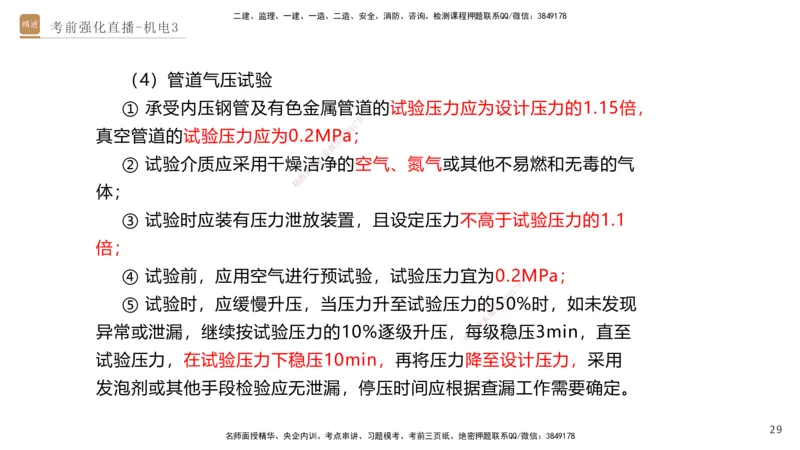 精进 考前强化直播-机电3

二建、监理、一建、一造、二造、安全、消防、咨询、检测课程押题联系QQ/微信：3849178

（4）管道气压试验

① 承受内压钢管及有色金属管道的试验压力应为设计压力的1.15倍，真空管道的试验压力应为0.2MPa；

② 试验介质应采用干燥洁净的空气、氮气或其他不易燃和无毒的气体；

③ 试验时应装有压力泄放装置，且设定压力不高于试验压力的1.1倍；

④ 试验前，应用空气进行预试验，试验压力宜为0.2MPa；

⑤ 试验时，应缓慢升压，当压力升至试验压力的50%时，如未发现异常或泄漏，继续按试验压力的10%逐级升压，每级稳压3min，直至试验压力，在试验压力下稳压10min，再将压力降至设计压力，采用发泡剂或其他手段检验应无泄漏，停压时间应根据查漏工作需要确定。

名师面授精华、央企内训、考点串讲、习题模考、考前三页纸、绝密押题联系QQ/微信：3849178

29